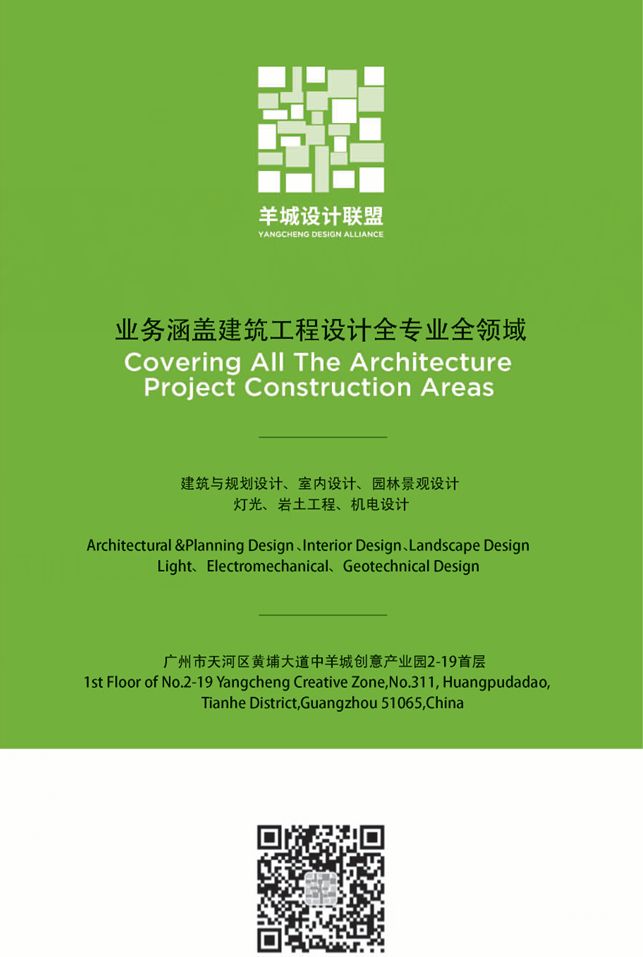 羊城设计联盟
YANGCHENG DESIGN ALLIANCE

业务涵盖建筑工程设计全专业全领域
Covering All The Architecture Project Construction Areas

建筑与规划设计、室内设计、园林景观设计
灯光、岩土工程、机电设计

Architectural &Planning Design、Interior Design、Landscape Design
Light、Electromechanical、Geotechnical Design

广州市天河区黄埔大道中羊城创意产业园2-19首层
1st Floor of No.2-19 Yangcheng Creative Zone,No.311, Huangpudadao, Tianhe District,Guangzhou 51065,China